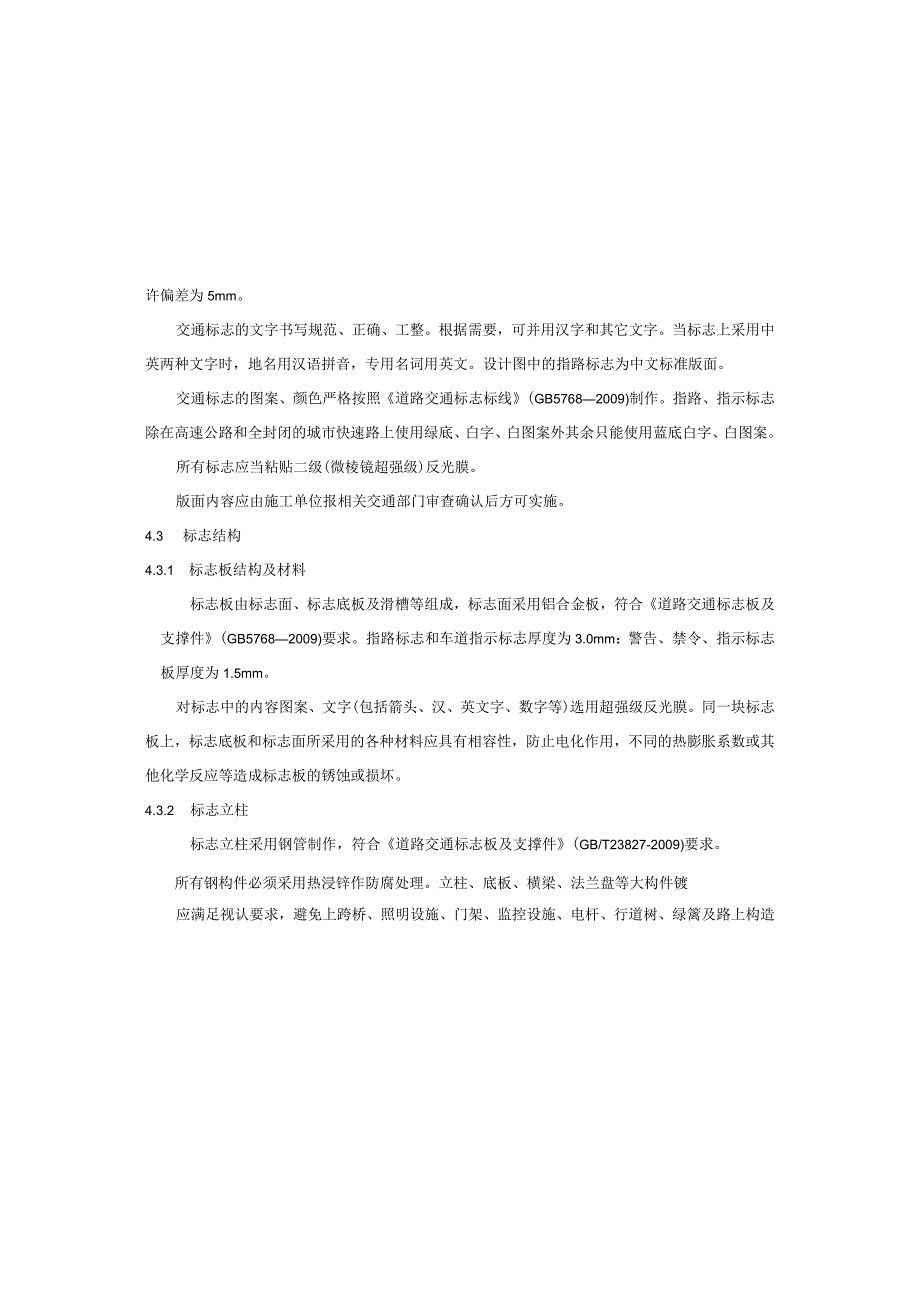 许偏差为5mm。

交通标志的文字书写规范、正确、工整。根据需要，可并用汉字和其它文字。当标志上采用中英两种文字时，地名用汉语拼音，专用名词用英文。设计图中的指路标志为中文标准版面。

交通标志的图案、颜色严格按照《道路交通标志标线》(GB5768—2009)制作。指路、指示标志除在高速公路和全封闭的城市快速路上使用绿底、白字、白图案外其余只能使用蓝底白字、白图案。

所有标志应当粘贴二级(微棱镜超强级)反光膜。

版面内容应由施工单位报相关交通部门审查确认后方可实施。

4.3　标志结构

4.3.1　标志板结构及材料

标志板由标志面、标志底板及滑槽等组成，标志面采用铝合金板，符合《道路交通标志板及支撑件》(GB5768—2009)要求。指路标志和车道指示标志厚度为3.0mm：警告、禁令、指示标志板厚度为1.5mm。

对标志中的内容图案、文字(包括箭头、汉、英文字、数字等)选用超强级反光膜。同一块标志板上，标志底板和标志面所采用的各种材料应具有相容性，防止电化作用，不同的热膨胀系数或其他化学反应等造成标志板的锈蚀或损坏。

4.3.2　标志立柱

标志立柱采用钢管制作，符合《道路交通标志板及支撑件》(GB/T23827-2009)要求。

所有钢构件必须采用热浸锌作防腐处理。立柱、底板、横梁、法兰盘等大构件镀

应满足视认要求，避免上跨桥、照明设施、门架、监控设施、电杆、行道树、绿篱及路上构造